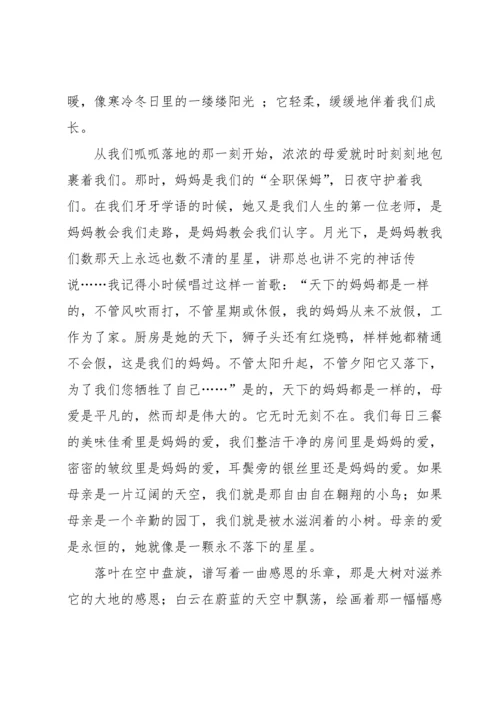 暖，像寒冷冬日里的一缕缕阳光 ；它轻柔，缓缓地伴着我们成长。

从我们呱呱落地的那一刻开始，浓浓的母爱就时时刻刻地包裹着我们。那时，妈妈是我们的“全职保姆”，日夜守护着我们。在我们牙牙学语的时候，她又是我们人生的第一位老师，是妈妈教会我们走路，是妈妈教会我们认字。月光下，是妈妈教我们数那天上永远也数不清的星星，讲那总也讲不完的神话传说……我记得小时候唱过这样一首歌：“天下的妈妈都是一样的，不管风吹雨打，不管星期或休假，我的妈妈从来不放假，工作为了家。厨房是她的天下，狮子头还有红烧鸭，样样她都精通不会假，这是我们的妈妈。不管太阳升起，不管夕阳它又落下，为了我们您牺牲了自己……”是的，天下的妈妈都是一样的，母爱是平凡的，然而却是伟大的。它无时无刻不在。我们每日三餐的美味佳肴里是妈妈的爱，我们整洁干净的房间里是妈妈的爱，密密的皱纹里是妈妈的爱，耳鬓旁的银丝里还是妈妈的爱。如果母亲是一片辽阔的天空，我们就是那自由自在翱翔的小鸟；如果母亲是一个辛勤的园丁，我们就是被水滋润着的小树。母亲的爱是永恒的，她就像是一颗永不落下的星星。

落叶在空中盘旋，谱写着一曲感恩的乐章，那是大树对滋养它的大地的感恩；白云在蔚蓝的天空中飘荡，绘画着那一幅幅感